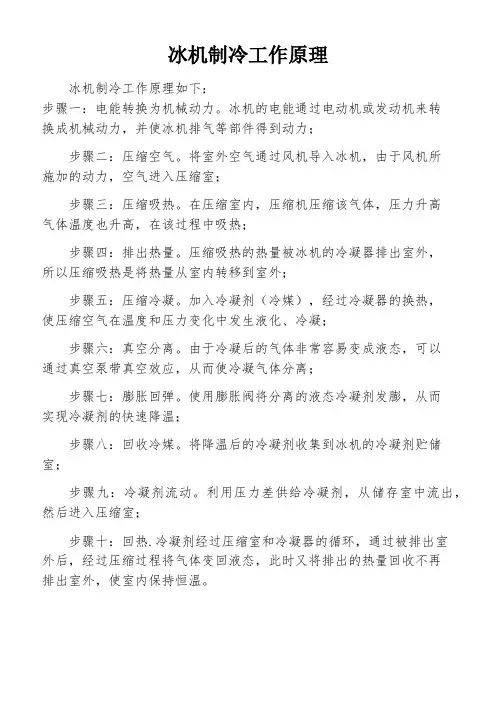 冰机制冷工作原理

冰机制冷工作原理如下：
步骤一：电能转换为机械动力。冰机的电能通过电动机或发动机来转换成机械动力，并使冰机排气等部件得到动力；

步骤二：压缩空气。将室外空气通过风机导入冰机，由于风机所施加的动力，空气进入压缩室；

步骤三：压缩吸热。在压缩室内，压缩机压缩该气体，压力升高气体温度也升高，在该过程中吸热；

步骤四：排出热量。压缩吸热的热量被冰机的冷凝器排出室外，所以压缩吸热是将热量从室内转移到室外；

步骤五：压缩冷凝。加入冷凝剂（冷媒），经过冷凝器的换热，使压缩空气在温度和压力变化中发生液化、冷凝；

步骤六：真空分离。由于冷凝后的气体非常容易变成液态，可以通过真空泵带真空效应，从而使冷凝气体分离；

步骤七：膨胀回弹。使用膨胀阀将分离的液态冷凝剂发膨，从而实现冷凝剂的快速降温；

步骤八：回收冷媒。将降温后的冷凝剂收集到冰机的冷凝剂贮储室；

步骤九：冷凝剂流动。利用压力差供给冷凝剂，从储存室中流出，然后进入压缩室；

步骤十：回热.冷凝剂经过压缩室和冷凝器的循环，通过被排出室外后，经过压缩过程将气体变回液态，此时又将排出的热量回收不再排出室外，使室内保持恒温。